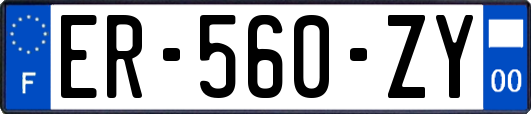 F
ER-560-ZY
00